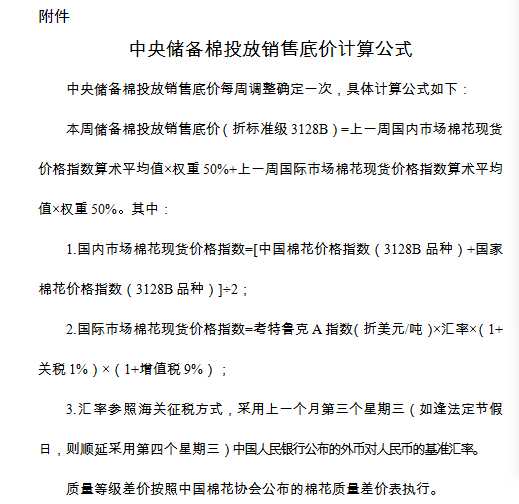 附件

中央储备棉投放销售底价计算公式

中央储备棉投放销售底价每周调整确定一次，具体计算公式如下：

本周储备棉投放销售底价（折标准级 3128B）=上一周国内市场棉花现货价格指数算术平均值×权重 50%+上一周国际市场棉花现货价格指数算术平均值×权重 50%。其中：

1.国内市场棉花现货价格指数=[中国棉花价格指数（3128B 品种）+国家棉花价格指数（3128B 品种）]÷2；

2.国际市场棉花现货价格指数=考特鲁克 A 指数（折美元/吨）×汇率×（1+关税 1%）×（1+增值税 9%）；

3.汇率参照海关征税方式，采用上一个月第三个星期三（如逢法定节假日，则顺延采用第四个星期三）中国人民银行公布的外币对人民币的基准汇率。

质量等级差价按照中国棉花协会公布的棉花质量差价表执行。